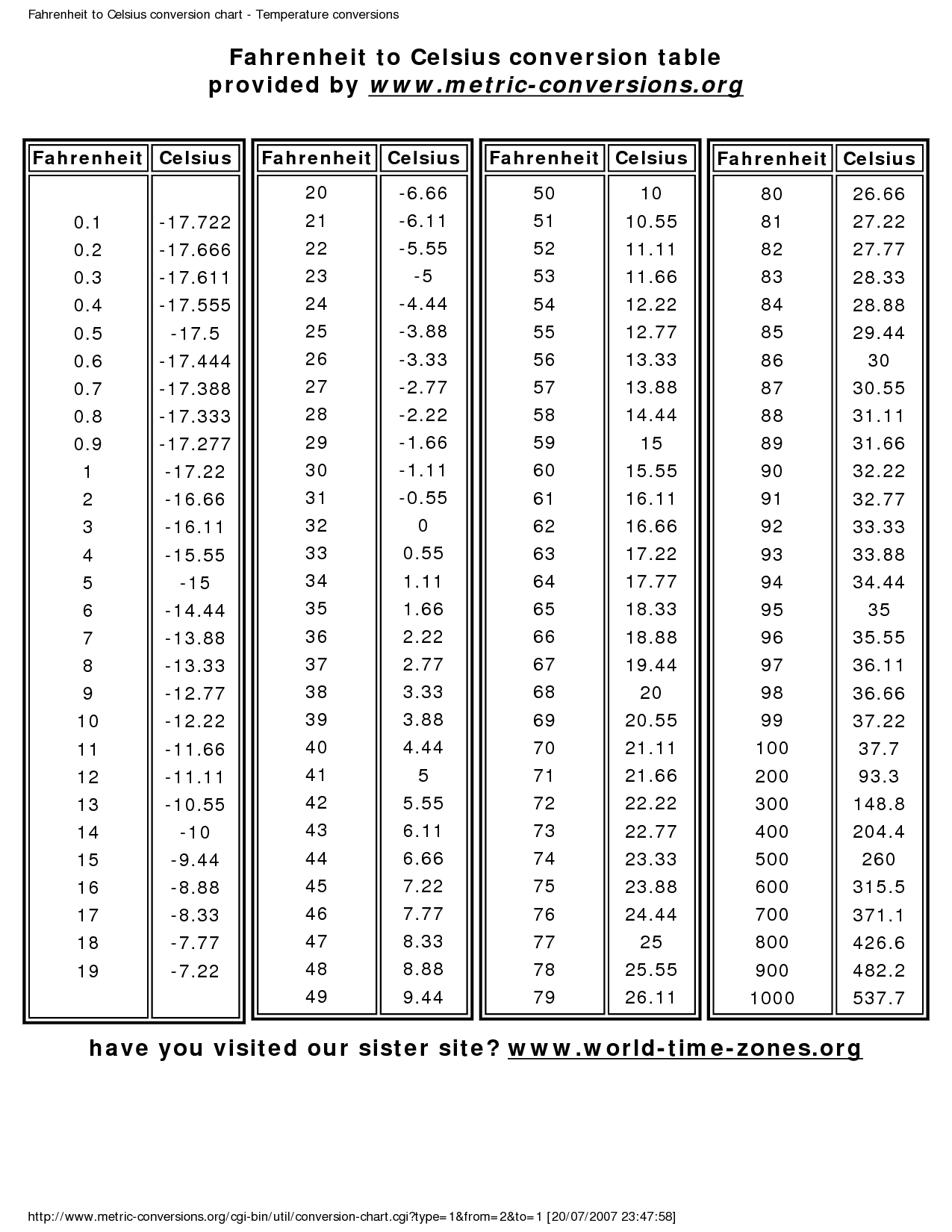 Fahrenheit to Celsius conversion chart - Temperature conversions

Fahrenheit to Celsius conversion table
provided by www.metric-conversions.org

| Fahrenheit | Celsius |
|---|---|
| 0.1 | -17.722 |
| 0.2 | -17.666 |
| 0.3 | -17.611 |
| 0.4 | -17.555 |
| 0.5 | -17.5 |
| 0.6 | -17.444 |
| 0.7 | -17.388 |
| 0.8 | -17.333 |
| 0.9 | -17.277 |
| 1 | -17.22 |
| 2 | -16.66 |
| 3 | -16.11 |
| 4 | -15.55 |
| 5 | -15 |
| 6 | -14.44 |
| 7 | -13.88 |
| 8 | -13.33 |
| 9 | -12.77 |
| 10 | -12.22 |
| 11 | -11.66 |
| 12 | -11.11 |
| 13 | -10.55 |
| 14 | -10 |
| 15 | -9.44 |
| 16 | -8.88 |
| 17 | -8.33 |
| 18 | -7.77 |
| 19 | -7.22 |

| Fahrenheit | Celsius |
|---|---|
| 20 | -6.66 |
| 21 | -6.11 |
| 22 | -5.55 |
| 23 | -5 |
| 24 | -4.44 |
| 25 | -3.88 |
| 26 | -3.33 |
| 27 | -2.77 |
| 28 | -2.22 |
| 29 | -1.66 |
| 30 | -1.11 |
| 31 | -0.55 |
| 32 | 0 |
| 33 | 0.55 |
| 34 | 1.11 |
| 35 | 1.66 |
| 36 | 2.22 |
| 37 | 2.77 |
| 38 | 3.33 |
| 39 | 3.88 |
| 40 | 4.44 |
| 41 | 5 |
| 42 | 5.55 |
| 43 | 6.11 |
| 44 | 6.66 |
| 45 | 7.22 |
| 46 | 7.77 |
| 47 | 8.33 |
| 48 | 8.88 |
| 49 | 9.44 |

| Fahrenheit | Celsius |
|---|---|
| 50 | 10 |
| 51 | 10.55 |
| 52 | 11.11 |
| 53 | 11.66 |
| 54 | 12.22 |
| 55 | 12.77 |
| 56 | 13.33 |
| 57 | 13.88 |
| 58 | 14.44 |
| 59 | 15 |
| 60 | 15.55 |
| 61 | 16.11 |
| 62 | 16.66 |
| 63 | 17.22 |
| 64 | 17.77 |
| 65 | 18.33 |
| 66 | 18.88 |
| 67 | 19.44 |
| 68 | 20 |
| 69 | 20.55 |
| 70 | 21.11 |
| 71 | 21.66 |
| 72 | 22.22 |
| 73 | 22.77 |
| 74 | 23.33 |
| 75 | 23.88 |
| 76 | 24.44 |
| 77 | 25 |
| 78 | 25.55 |
| 79 | 26.11 |

| Fahrenheit | Celsius |
|---|---|
| 80 | 26.66 |
| 81 | 27.22 |
| 82 | 27.77 |
| 83 | 28.33 |
| 84 | 28.88 |
| 85 | 29.44 |
| 86 | 30 |
| 87 | 30.55 |
| 88 | 31.11 |
| 89 | 31.66 |
| 90 | 32.22 |
| 91 | 32.77 |
| 92 | 33.33 |
| 93 | 33.88 |
| 94 | 34.44 |
| 95 | 35 |
| 96 | 35.55 |
| 97 | 36.11 |
| 98 | 36.66 |
| 99 | 37.22 |
| 100 | 37.7 |
| 200 | 93.3 |
| 300 | 148.8 |
| 400 | 204.4 |
| 500 | 260 |
| 600 | 315.5 |
| 700 | 371.1 |
| 800 | 426.6 |
| 900 | 482.2 |
| 1000 | 537.7 |

have you visited our sister site? www.world-time-zones.org

http://www.metric-conversions.org/cgi-bin/util/conversion-chart.cgi?type=1&from=2&to=1 [20/07/2007 23:47:58]